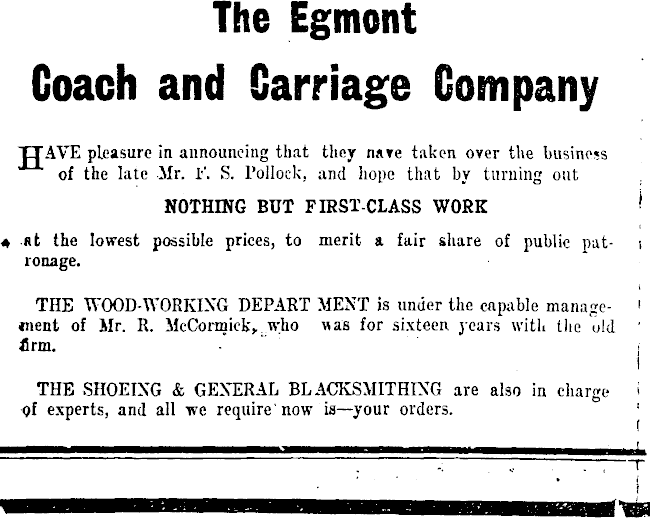 The Egmont

Coach and Carriage Company

HAVE pleasure in announcing that they nave taken over the business of the late Mr. F. S. Pollock, and hope that by turning out

NOTHING BUT FIRST-CLASS WORK

at the lowest possible prices, to merit a fair share of public patronage.

THE WOOD-WORKING DEPART MENT is under the capable management of Mr. R. McCormick, who was for sixteen years with the old firm.

THE SHOEING & GENERAL BLACKSMITHING are also in charge of experts, and all we require now is—your orders.